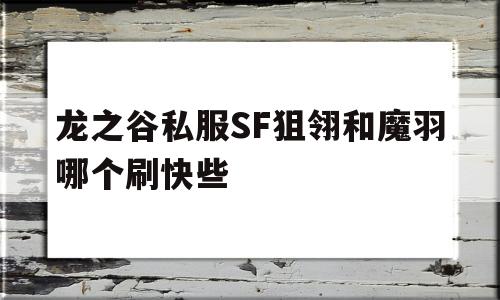 龙之谷私服SF狙翎和魔羽哪个刷快些